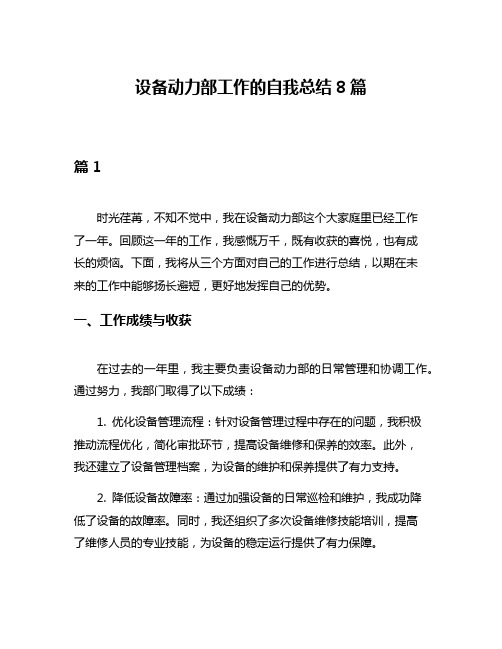 设备动力部工作的自我总结 8 篇

篇 1

时光荏苒，不知不觉中，我在设备动力部这个大家庭里已经工作了一年。回顾这一年的工作，我感慨万千，既有收获的喜悦，也有成长的烦恼。下面，我将从三个方面对自己的工作进行总结，以期在未来的工作中能够扬长避短，更好地发挥自己的优势。

一、工作成绩与收获

在过去的一年里，我主要负责设备动力部的日常管理和协调工作。通过努力，我部门取得了以下成绩：

1. 优化设备管理流程：针对设备管理过程中存在的问题，我积极推动流程优化，简化审批环节，提高设备维修和保养的效率。此外，我还建立了设备管理档案，为设备的维护和保养提供了有力支持。

2. 降低设备故障率：通过加强设备的日常巡检和维护，我成功降低了设备的故障率。同时，我还组织了多次设备维修技能培训，提高了维修人员的专业技能，为设备的稳定运行提供了有力保障。